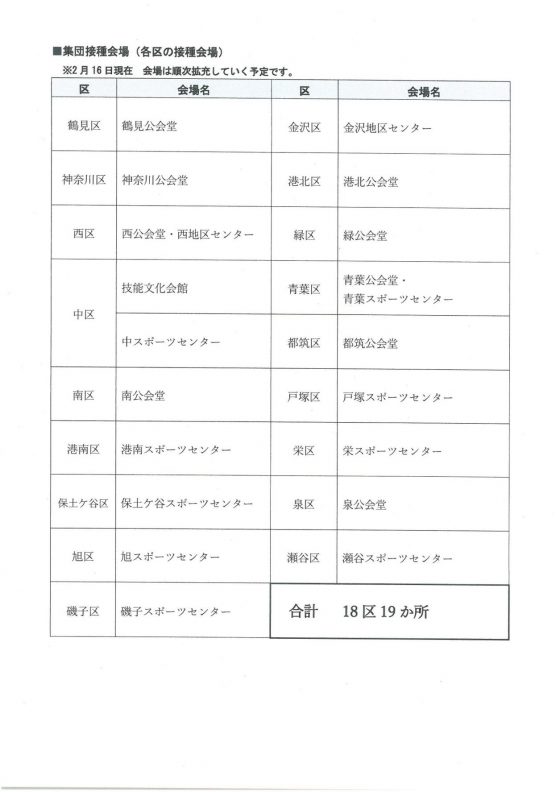 ■集団接種会場（各区の接種会場）
※2月16日現在　会場は順次拡充していく予定です。

| 区 | 会場名 | 区 | 会場名 |
|---|---|---|---|
| 鶴見区 | 鶴見公会堂 | 金沢区 | 金沢地区センター |
| 神奈川区 | 神奈川公会堂 | 港北区 | 港北公会堂 |
| 西区 | 西公会堂・西地区センター | 緑区 | 緑公会堂 |
| 中区 | 技能文化会館 | 青葉区 | 青葉公会堂・青葉スポーツセンター |
| 中区 | 中スポーツセンター | 都筑区 | 都筑公会堂 |
| 南区 | 南公会堂 | 戸塚区 | 戸塚スポーツセンター |
| 港南区 | 港南スポーツセンター | 栄区 | 栄スポーツセンター |
| 保土ケ谷区 | 保土ケ谷スポーツセンター | 泉区 | 泉公会堂 |
| 旭区 | 旭スポーツセンター | 瀬谷区 | 瀬谷スポーツセンター |
| 磯子区 | 磯子スポーツセンター | 合計 | 18区19か所 |